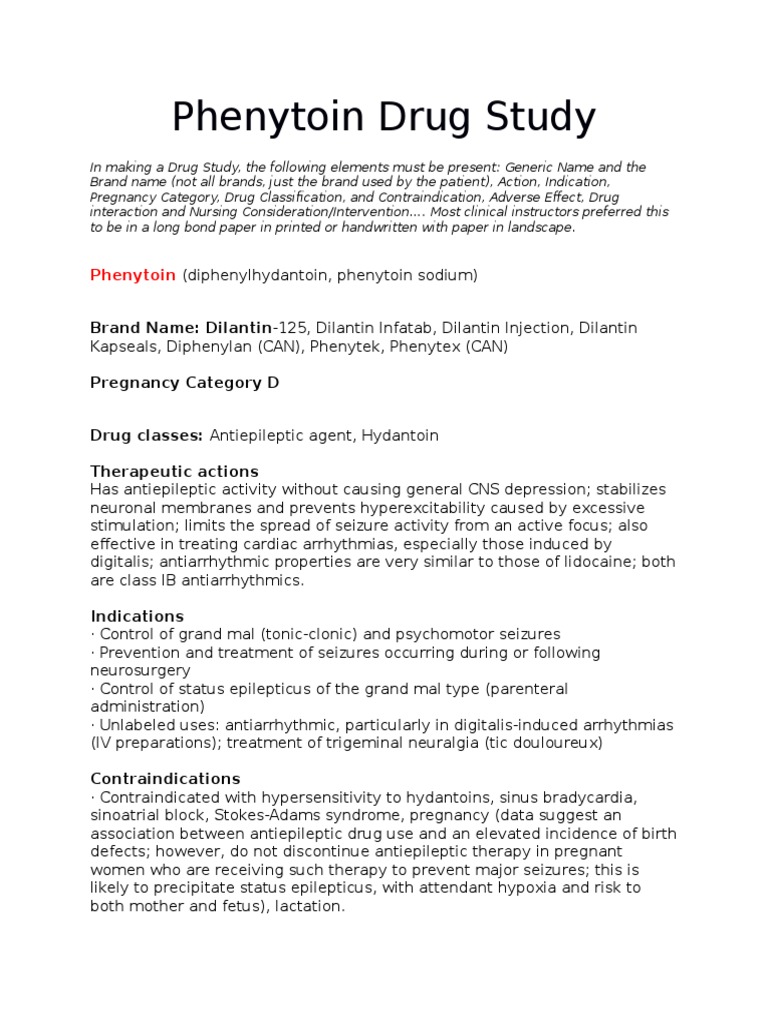 Phenytoin Drug Study

In making a Drug Study, the following elements must be present: Generic Name and the Brand name (not all brands, just the brand used by the patient), Action, Indication, Pregnancy Category, Drug Classification, and Contraindication, Adverse Effect, Drug interaction and Nursing Consideration/Intervention.... Most clinical instructors preferred this to be in a long bond paper in printed or handwritten with paper in landscape.

Phenytoin (diphenylhydantoin, phenytoin sodium)

Brand Name: Dilantin-125, Dilantin Infatab, Dilantin Injection, Dilantin Kapseals, Diphenylan (CAN), Phenytek, Phenytex (CAN)

Pregnancy Category D

Drug classes: Antiepileptic agent, Hydantoin

Therapeutic actions
Has antiepileptic activity without causing general CNS depression; stabilizes neuronal membranes and prevents hyperexcitability caused by excessive stimulation; limits the spread of seizure activity from an active focus; also effective in treating cardiac arrhythmias, especially those induced by digitalis; antiarrhythmic properties are very similar to those of lidocaine; both are class IB antiarrhythmics.

Indications
· Control of grand mal (tonic-clonic) and psychomotor seizures
· Prevention and treatment of seizures occurring during or following neurosurgery
· Control of status epilepticus of the grand mal type (parenteral administration)
· Unlabeled uses: antiarrhythmic, particularly in digitalis-induced arrhythmias (IV preparations); treatment of trigeminal neuralgia (tic douloureux)

Contraindications
· Contraindicated with hypersensitivity to hydantoins, sinus bradycardia, sinoatrial block, Stokes-Adams syndrome, pregnancy (data suggest an association between antiepileptic drug use and an elevated incidence of birth defects; however, do not discontinue antiepileptic therapy in pregnant women who are receiving such therapy to prevent major seizures; this is likely to precipitate status epilepticus, with attendant hypoxia and risk to both mother and fetus), lactation.